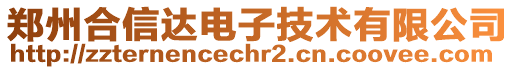 郑州合信达电子技术有限公司
http://zzternencechr2.cn.coovee.com